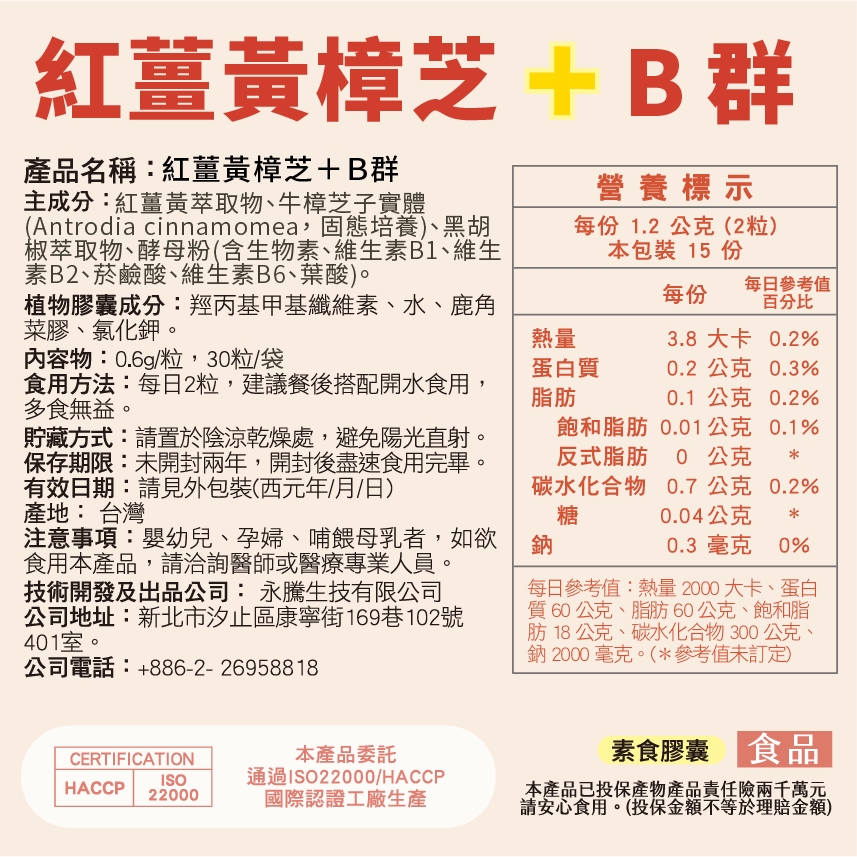 紅薑黃樟芝＋B群

產品名稱：紅薑黃樟芝＋B群

主成分：紅薑黃萃取物、牛樟芝子實體(Antrodia cinnamomea，固態培養)、黑胡椒萃取物、酵母粉(含生物素、維生素B1、維生素B2、菸鹼酸、維生素B6、葉酸)。

植物膠囊成分：羥丙基甲基纖維素、水、鹿角菜膠、氯化鉀。

內容物：0.6g/粒，30粒/袋

食用方法：每日2粒，建議餐後搭配開水食用，多食無益。

貯藏方式：請置於陰涼乾燥處，避免陽光直射。

保存期限：未開封兩年，開封後盡速食用完畢。

有效日期：請見外包裝(西元年/月/日)

產地： 台灣

注意事項：嬰幼兒、孕婦、哺餵母乳者，如欲食用本產品，請洽詢醫師或醫療專業人員。

技術開發及出品公司： 永騰生技有限公司

公司地址：新北市汐止區康寧街169巷102號401室。

公司電話：+886-2- 26958818

營養標示

每份 1.2 公克 (2粒)
本包裝 15 份

| | 每份 | 每日參考值百分比 |
|---|---|---|
| 熱量 | 3.8 大卡 | 0.2% |
| 蛋白質 | 0.2 公克 | 0.3% |
| 脂肪 | 0.1 公克 | 0.2% |
| 飽和脂肪 | 0.01 公克 | 0.1% |
| 反式脂肪 | 0 公克 | * |
| 碳水化合物 | 0.7 公克 | 0.2% |
| 糖 | 0.04 公克 | * |
| 鈉 | 0.3 毫克 | 0% |

每日參考值：熱量2000大卡、蛋白質60公克、脂肪60公克、飽和脂肪18公克、碳水化合物300公克、鈉2000毫克。(*參考值未訂定)

CERTIFICATION
HACCP
ISO
22000

本產品委託
通過ISO22000/HACCP
國際認證工廠生產

素食膠囊
食品

本產品已投保產物產品責任險兩千萬元
請安心食用。(投保金額不等於理賠金額)